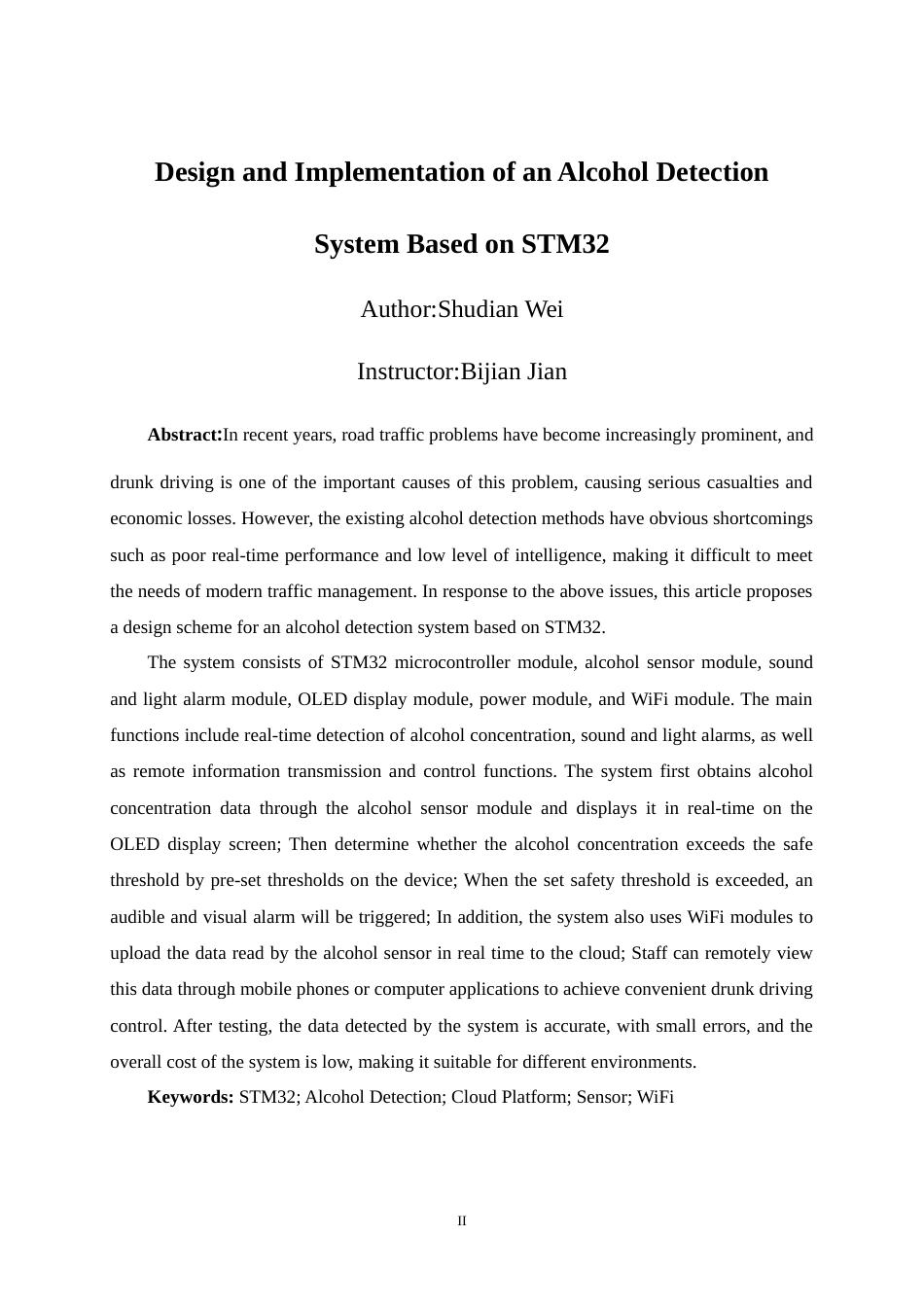 Design and Implementation of an Alcohol Detection System Based on STM32

Author:Shudian Wei

Instructor:Bijian Jian

Abstract:In recent years, road traffic problems have become increasingly prominent, and drunk driving is one of the important causes of this problem, causing serious casualties and economic losses. However, the existing alcohol detection methods have obvious shortcomings such as poor real-time performance and low level of intelligence, making it difficult to meet the needs of modern traffic management. In response to the above issues, this article proposes a design scheme for an alcohol detection system based on STM32.

The system consists of STM32 microcontroller module, alcohol sensor module, sound and light alarm module, OLED display module, power module, and WiFi module. The main functions include real-time detection of alcohol concentration, sound and light alarms, as well as remote information transmission and control functions. The system first obtains alcohol concentration data through the alcohol sensor module and displays it in real-time on the OLED display screen; Then determine whether the alcohol concentration exceeds the safe threshold by pre-set thresholds on the device; When the set safety threshold is exceeded, an audible and visual alarm will be triggered; In addition, the system also uses WiFi modules to upload the data read by the alcohol sensor in real time to the cloud; Staff can remotely view this data through mobile phones or computer applications to achieve convenient drunk driving control. After testing, the data detected by the system is accurate, with small errors, and the overall cost of the system is low, making it suitable for different environments.

Keywords: STM32; Alcohol Detection; Cloud Platform; Sensor; WiFi

II